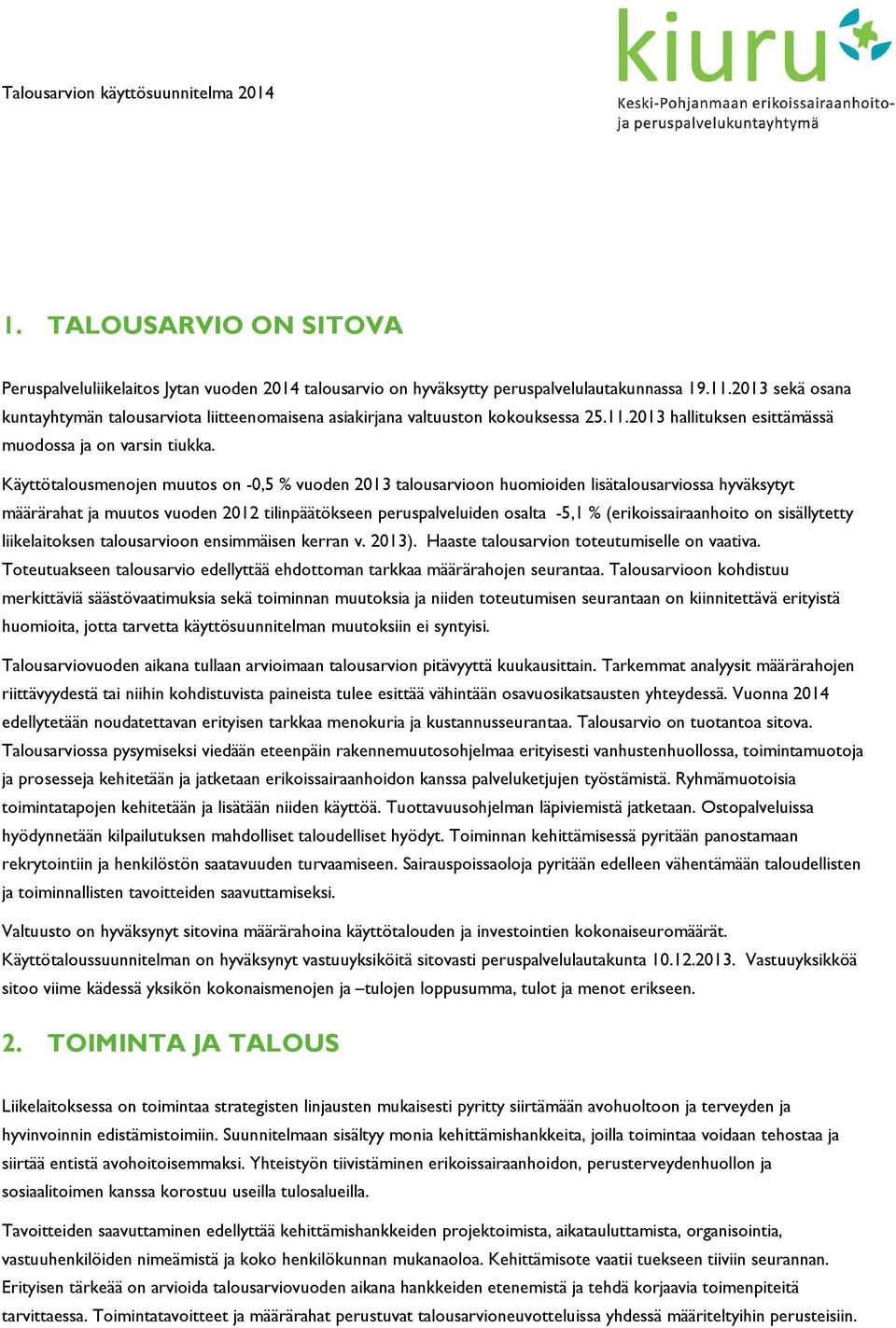 Talousarvion käyttösuunnitelma 2014

kiuru
Keski-Pohjanmaan erikoissairaanhoito- ja peruspalvelukuntayhtymä

1. TALOUSARVIO ON SITOVA

Peruspalveluliikelaitos Jytan vuoden 2014 talousarvio on hyväksytty peruspalvelulautakunnassa 19.11.2013 sekä osana kuntayhtymän talousarviota liitteenomaisena asiakirjana valtuuston kokouksessa 25.11.2013 hallituksen esittämässä muodossa ja on varsin tiukka.

Käyttötalousmenojen muutos on -0,5 % vuoden 2013 talousarvioon huomioiden lisätalousarviossa hyväksytyt määrärahat ja muutos vuoden 2012 tilinpäätökseen peruspalveluiden osalta -5,1 % (erikoissairaanhoito on sisällytetty liikelaitoksen talousarvioon ensimmäisen kerran v. 2013). Haaste talousarvion toteutumiselle on vaativa. Toteutuakseen talousarvio edellyttää ehdottoman tarkkaa määrärahojen seurantaa. Talousarvioon kohdistuu merkittäviä säästövaatimuksia sekä toiminnan muutoksia ja niiden toteutumisen seurantaan on kiinnitettävä erityistä huomioita, jotta tarvetta käyttösuunnitelman muutoksiin ei syntyisi.

Talousarviovuoden aikana tullaan arvioimaan talousarvion pitävyyttä kuukausittain. Tarkemmat analyysit määrärahojen riittävyydestä tai niihin kohdistuvista paineista tulee esittää vähintään osavuosikatsausten yhteydessä. Vuonna 2014 edellytetään noudatettavan erityisen tarkkaa menokuria ja kustannusseurantaa. Talousarvio on tuotantoa sitova. Talousarviossa pysymiseksi viedään eteenpäin rakennemuutosohjelmaa erityisesti vanhustenhuollossa, toimintamuotoja ja prosesseja kehitetään ja jatketaan erikoissairaanhoidon kanssa palveluketjujen työstämistä. Ryhmämuotoisia toimintatapojen kehitetään ja lisätään niiden käyttöä. Tuottavuusohjelman läpiviemistä jatketaan. Ostopalveluissa hyödynnetään kilpailutuksen mahdolliset taloudelliset hyödyt. Toiminnan kehittämisessä pyritään panostamaan rekrytointiin ja henkilöstön saatavuuden turvaamiseen. Sairauspoissaoloja pyritään edelleen vähentämään taloudellisten ja toiminnallisten tavoitteiden saavuttamiseksi.

Valtuusto on hyväksynyt sitovina määrärahoina käyttötalouden ja investointien kokonaiseuromäärät. Käyttötaloussuunnitelman on hyväksynyt vastuuyksiköitä sitovasti peruspalvelulautakunta 10.12.2013. Vastuuyksikköä sitoo viime kädessä yksikön kokonaismenojen ja –tulojen loppusumma, tulot ja menot erikseen.

2. TOIMINTA JA TALOUS

Liikelaitoksessa on toimintaa strategisten linjausten mukaisesti pyritty siirtämään avohuoltoon ja terveyden ja hyvinvoinnin edistämistoimiin. Suunnitelmaan sisältyy monia kehittämishankkeita, joilla toimintaa voidaan tehostaa ja siirtää entistä avohoitoisemmaksi. Yhteistyön tiivistäminen erikoissairaanhoidon, perusterveydenhuollon ja sosiaalitoimen kanssa korostuu useilla tulosalueilla.

Tavoitteiden saavuttaminen edellyttää kehittämishankkeiden projektoimista, aikatauluttamista, organisointia, vastuuhenkilöiden nimeämistä ja koko henkilökunnan mukanaoloa. Kehittämisote vaatii tuekseen tiiviin seurannan. Erityisen tärkeää on arvioida talousarviovuoden aikana hankkeiden etenemistä ja tehdä korjaavia toimenpiteitä tarvittaessa. Toimintatavoitteet ja määrärahat perustuvat talousarvioneuvotteluissa yhdessä määriteltyihin perusteisiin.